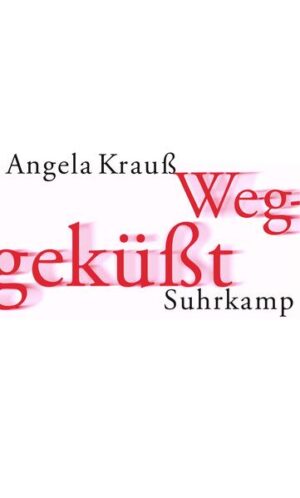 Angela Krauß

Weggeküßt

Suhrkamp